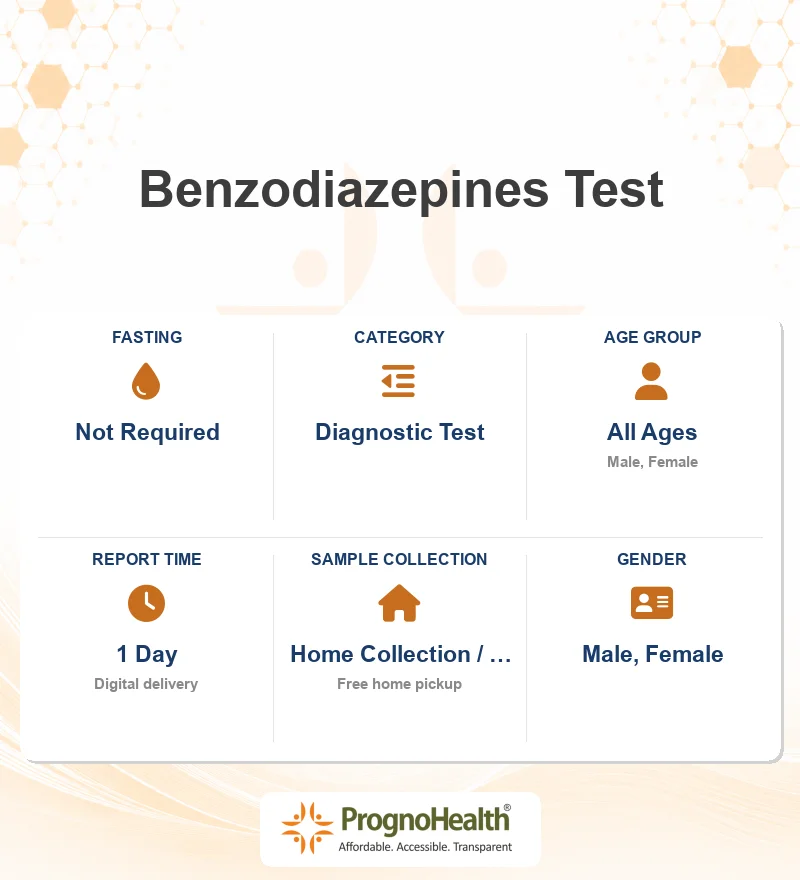 Benzodiazepines Test

FASTING
Not Required

CATEGORY
Diagnostic Test

AGE GROUP
All Ages
Male, Female

REPORT TIME
1 Day
Digital delivery

SAMPLE COLLECTION
Home Collection / …
Free home pickup

GENDER
Male, Female

PrognoHealth®
Affordable. Accessible. Transparent